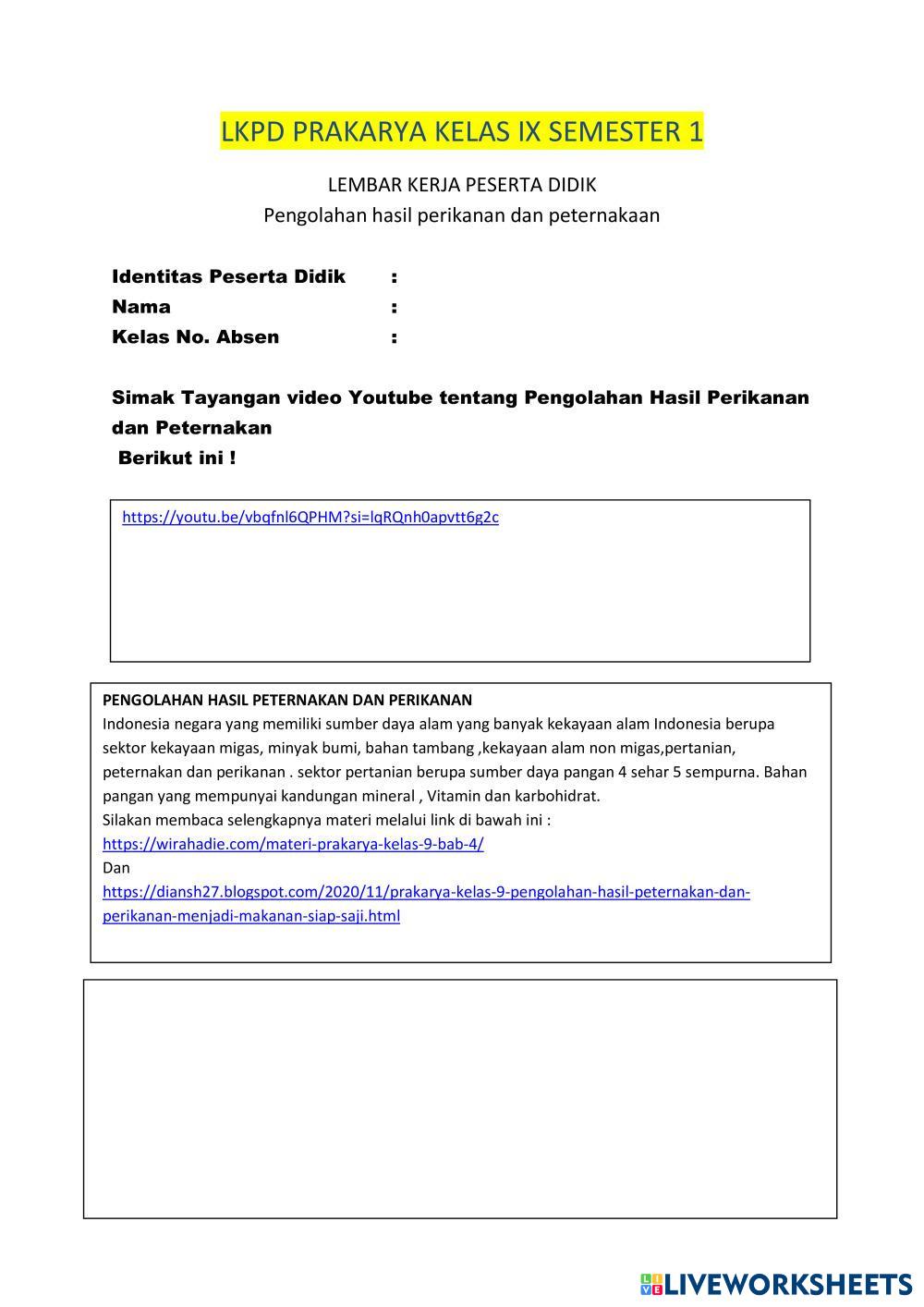 LKPD PRAKARYA KELAS IX SEMESTER 1

LEMBAR KERJA PESERTA DIDIK
Pengolahan hasil perikanan dan peternakaan

Identitas Peserta Didik :
Nama :
Kelas No. Absen :

Simak Tayangan video Youtube tentang Pengolahan Hasil Perikanan dan Peternakan
Berikut ini !

https://youtu.be/vbqfnl6QPHM?si=lqRQnh0apvtt6g2c

PENGOLAHAN HASIL PETERNAKAN DAN PERIKANAN
Indonesia negara yang memiliki sumber daya alam yang banyak kekayaan alam Indonesia berupa sektor kekayaan migas, minyak bumi, bahan tambang ,kekayaan alam non migas,pertanian, peternakan dan perikanan . sektor pertanian berupa sumber daya pangan 4 sehar 5 sempurna. Bahan pangan yang mempunyai kandungan mineral , Vitamin dan karbohidrat.
Silakan membaca selengkapnya materi melalui link di bawah ini :
https://wirahadie.com/materi-prakarya-kelas-9-bab-4/
Dan
https://diansh27.blogspot.com/2020/11/prakarya-kelas-9-pengolahan-hasil-peternakan-dan-perikanan-menjadi-makanan-siap-saji.html

LIVEWORKSHEETS